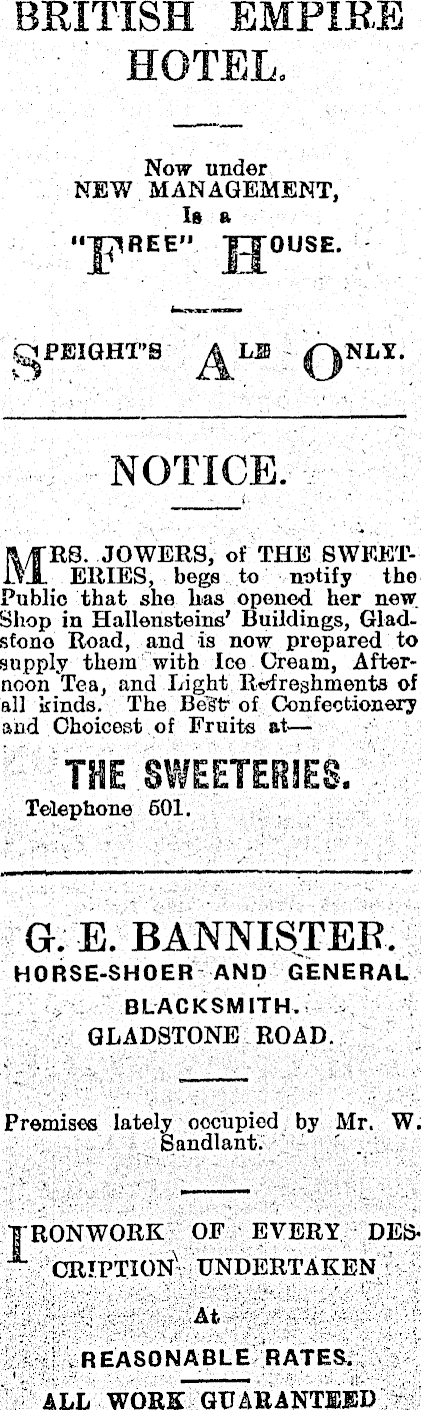 BRITISH EMPIRE HOTEL.

Now under NEW MANAGEMENT, Is a "FREE" HOUSE.

SPEIGHT'S ALE ONLY.

NOTICE.

MRS. JOWERS, of THE SWEETERIES, begs to notify the Public that she has opened her new Shop in Hallensteins' Buildings, Gladstone Road, and is now prepared to supply them with Ice Cream, Afternoon Tea, and Light Refreshments of all kinds. The Best of Confectionery and Choicest of Fruits at—

THE SWEETERIES.

Telephone 501.

G. E. BANNISTER.

HORSE-SHOER AND GENERAL BLACKSMITH. GLADSTONE ROAD.

Premises lately occupied by Mr. W. Sandlant.

IRONWORK OF EVERY DESCRIPTION UNDERTAKEN At REASONABLE RATES.

ALL WORK GUARANTEED